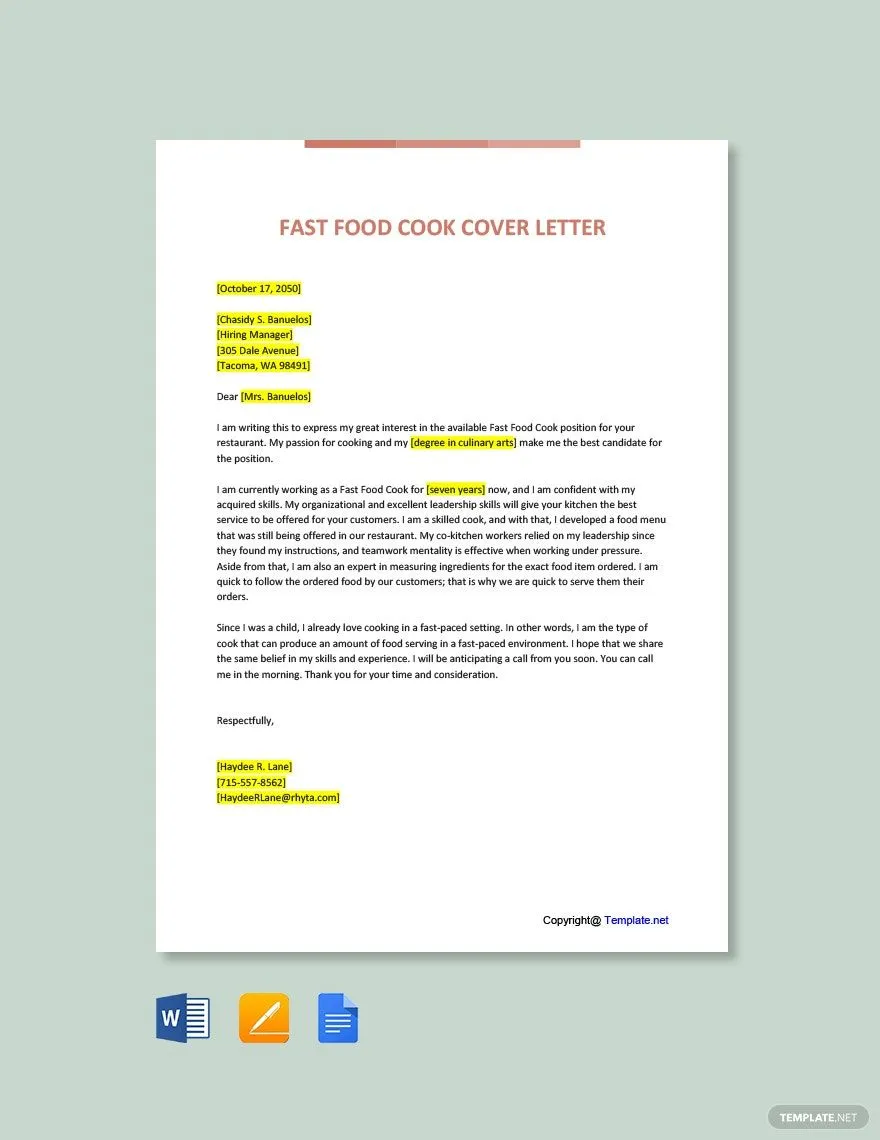 FAST FOOD COOK COVER LETTER

[October 17, 2050]

[Chasidy S. Banuelos]
[Hiring Manager]
[305 Dale Avenue]
[Tacoma, WA 98491]

Dear [Mrs. Banuelos]

I am writing this to express my great interest in the available Fast Food Cook position for your restaurant. My passion for cooking and my [degree in culinary arts] make me the best candidate for the position.

I am currently working as a Fast Food Cook for [seven years] now, and I am confident with my acquired skills. My organizational and excellent leadership skills will give your kitchen the best service to be offered for your customers. I am a skilled cook, and with that, I developed a food menu that was still being offered in our restaurant. My co-kitchen workers relied on my leadership since they found my instructions, and teamwork mentality is effective when working under pressure. Aside from that, I am also an expert in measuring ingredients for the exact food item ordered. I am quick to follow the ordered food by our customers; that is why we are quick to serve them their orders.

Since I was a child, I already love cooking in a fast-paced setting. In other words, I am the type of cook that can produce an amount of food serving in a fast-paced environment. I hope that we share the same belief in my skills and experience. I will be anticipating a call from you soon. You can call me in the morning. Thank you for your time and consideration.

Respectfully,

[Haydee R. Lane]
[715-557-8562]
[HaydeeRLane@rhyta.com]

Copyright@ Template.net

W

TEMPLATE.NET